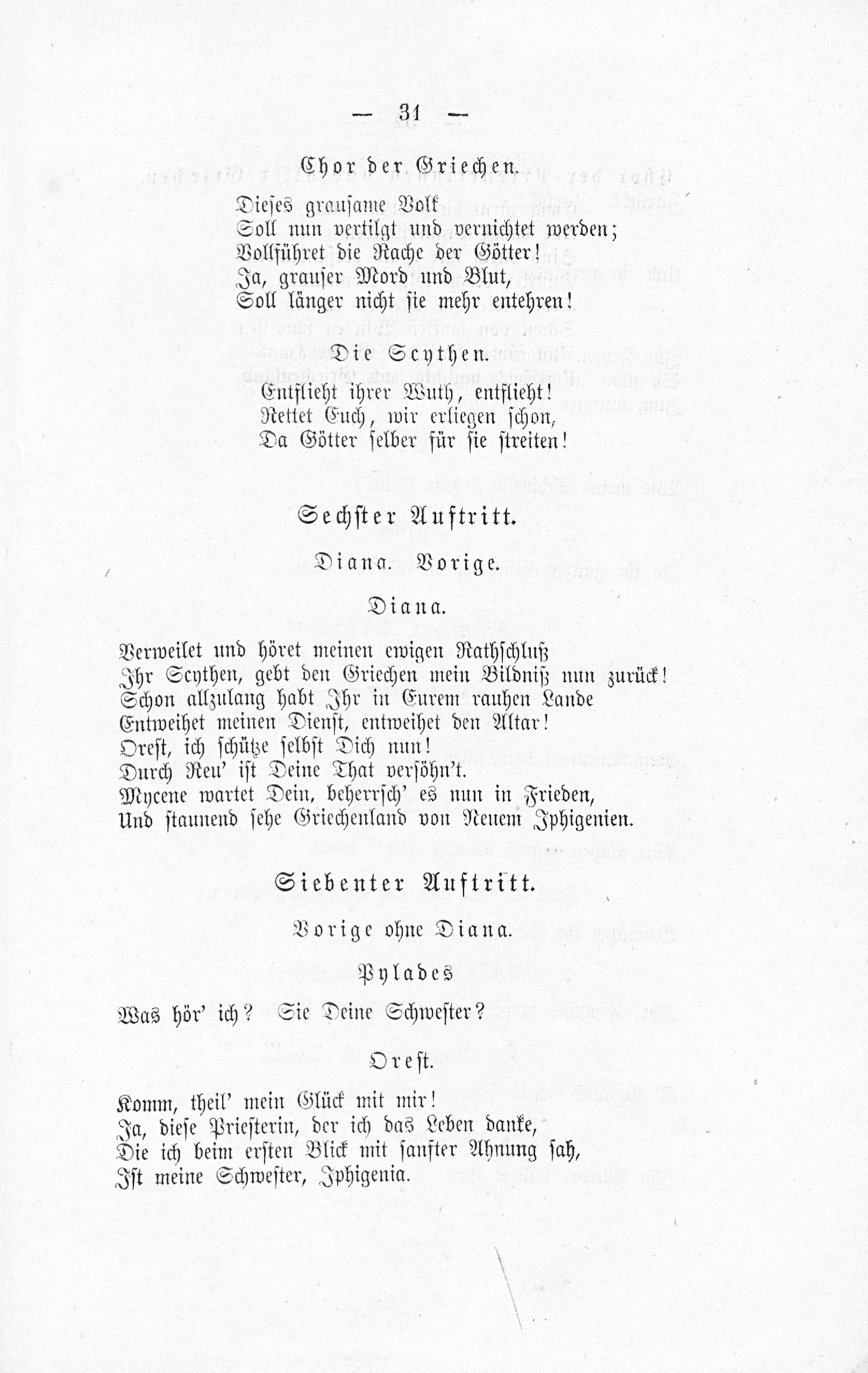 — 31 —

Chor der Griechen.

Dieses grausame Volk
Soll nun vertilgt und vernichtet werden;
Vollführet die Rache der Götter!
Ja, grauser Mord und Blut,
Soll länger nicht sie mehr entehren!

Die Scythen.

Entflieht ihrer Wuth, entflieht!
Rettet Euch, wir erliegen schon,
Da Götter selber für sie streiten!

Sechster Auftritt.

Diana. Vorige.

Diana.

Verweilet und höret meinen ewigen Rathschluß
Ihr Scythen, gebt den Griechen mein Bildniß nun zurück!
Schon allzulang habt Ihr in Eurem rauhen Lande
Entweihet meinen Dienst, entweihet den Altar!
Orest, ich schütze selbst Dich nun!
Durch Reu' ist Deine That versöhn't.
Mycene wartet Dein, beherrsch' es nun in Frieden,
Und staunend sehe Griechenland von Neuem Iphigenien.

Siebenter Auftritt.

Vorige ohne Diana.

Pylades

Was hör' ich? Sie Deine Schwester?

Orest.

Komm, theil' mein Glück mit mir!
Ja, diese Priesterin, der ich das Leben danke,
Die ich beim ersten Blick mit sanfter Ahnung sah,
Ist meine Schwester, Iphigenia.